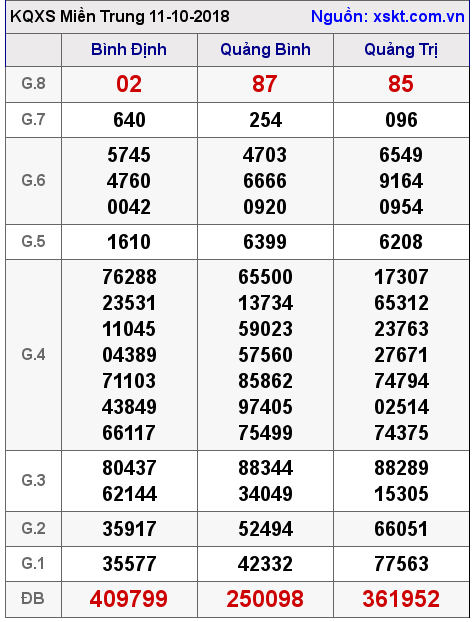 KQXS Miền Trung 11-10-2018 Nguồn: xskt.com.vn

|  | Bình Định | Quảng Bình | Quảng Trị |
|---|---|---|---|
| G.8 | 02 | 87 | 85 |
| G.7 | 640 | 254 | 096 |
| G.6 | 5745 4760 0042 | 4703 6666 0920 | 6549 9164 0954 |
| G.5 | 1610 | 6399 | 6208 |
| G.4 | 76288 23531 11045 04389 71103 43849 66117 | 65500 13734 59023 57560 85862 97405 75499 | 17307 65312 23763 27671 74794 02514 74375 |
| G.3 | 80437 62144 | 88344 34049 | 88289 15305 |
| G.2 | 35917 | 52494 | 66051 |
| G.1 | 35577 | 42332 | 77563 |
| ĐB | 409799 | 250098 | 361952 |